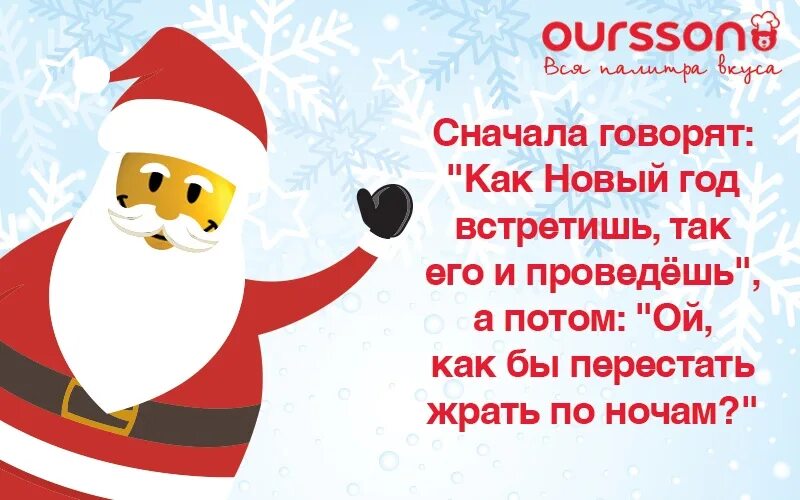 oursson
Вся палитра вкуса

Сначала говорят: "Как Новый год встретишь, так его и проведёшь", а потом: "Ой, как бы перестать жрать по ночам?"